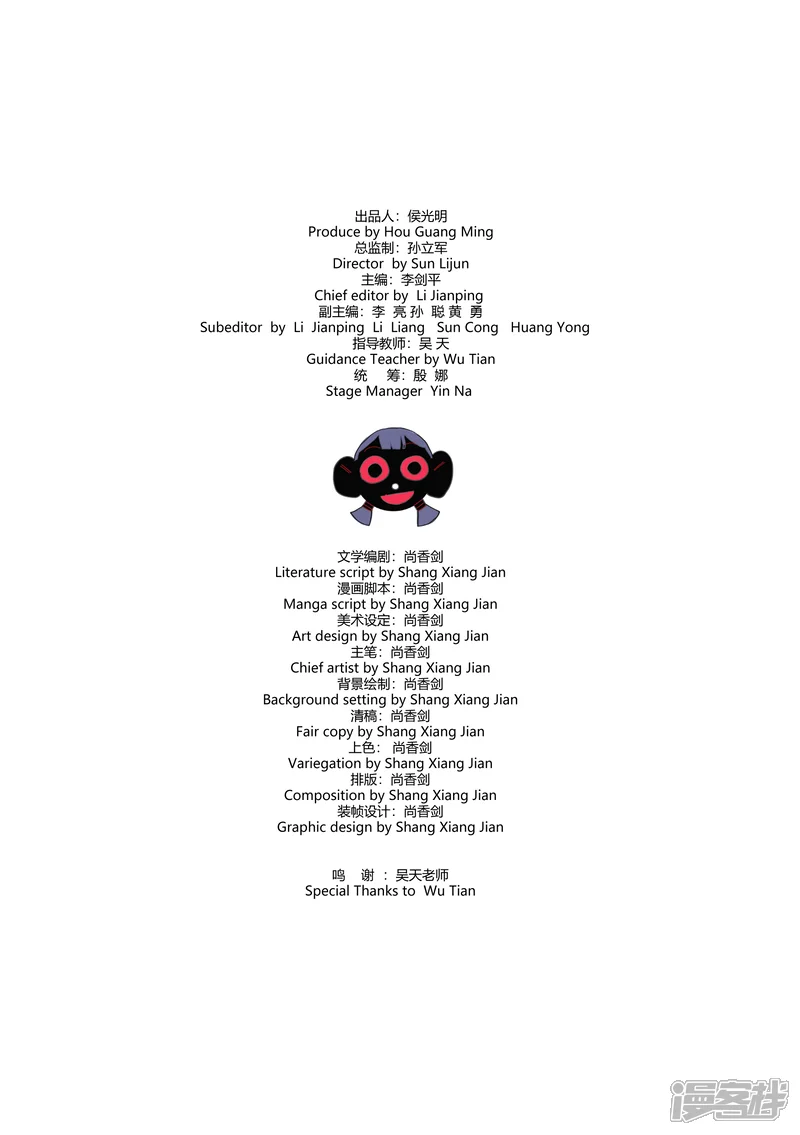 出品人：侯光明
Produce by Hou Guang Ming
总监制：孙立军
Director by Sun Lijun
主编：李剑平
Chief editor by Li Jianping
副主编：李 亮 孙 聪 黄 勇
Subeditor by Li Jianping Li Liang Sun Cong Huang Yong
指导教师：吴 天
Guidance Teacher by Wu Tian
统 筹：殷 娜
Stage Manager Yin Na

文学编剧：尚香剑
Literature script by Shang Xiang Jian
漫画脚本：尚香剑
Manga script by Shang Xiang Jian
美术设定：尚香剑
Art design by Shang Xiang Jian
主笔：尚香剑
Chief artist by Shang Xiang Jian
背景绘制：尚香剑
Background setting by Shang Xiang Jian
清稿：尚香剑
Fair copy by Shang Xiang Jian
上色：尚香剑
Variegation by Shang Xiang Jian
排版：尚香剑
Composition by Shang Xiang Jian
装帧设计：尚香剑
Graphic design by Shang Xiang Jian

鸣 谢：吴天老师
Special Thanks to Wu Tian

漫客栈